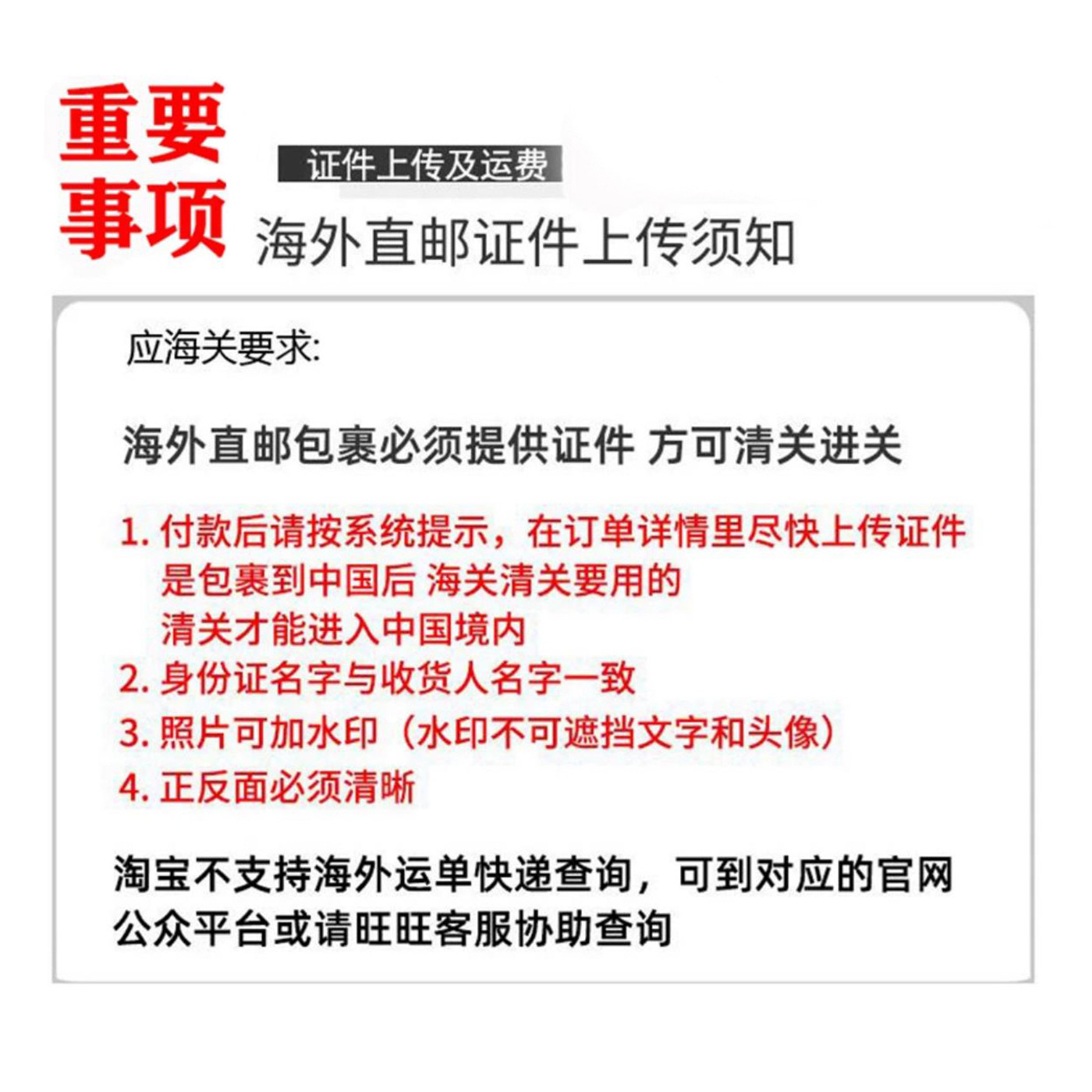 重要事项

证件上传及运费

海外直邮证件上传须知

应海关要求:

海外直邮包裹必须提供证件 方可清关进关

1. 付款后请按系统提示，在订单详情里尽快上传证件
是包裹到中国后 海关清关要用的
清关才能进入中国境内
2. 身份证名字与收货人名字一致
3. 照片可加水印（水印不可遮挡文字和头像）
4. 正反面必须清晰

淘宝不支持海外运单快递查询，可到对应的官网公众平台或请旺旺客服协助查询